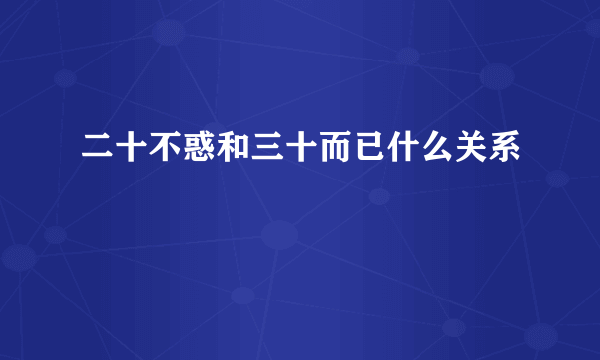 二十不惑和三十而已什么关系